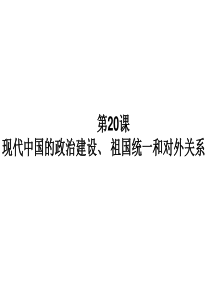 第20课
现代中国的政治建设、祖国统一和对外关系